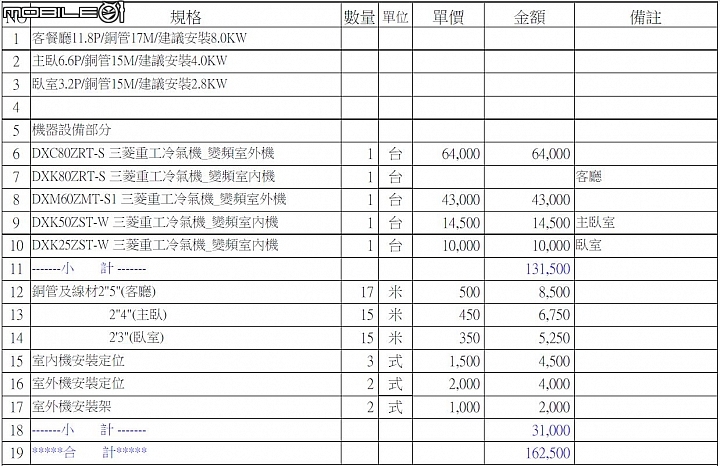 MOBILE01

| NO | 規格 | 數量 | 單位 | 單價 | 金額 | 備註 |
|---|---|---|---|---|---|---|
| 1 | 客餐廳11.8P/銅管17M/建議安裝8.0KW | | | | | |
| 2 | 主臥6.6P/銅管15M/建議安裝4.0KW | | | | | |
| 3 | 臥室3.2P/銅管15M/建議安裝2.8KW | | | | | |
| 4 | | | | | | |
| 5 | 機器設備部分 | | | | | |
| 6 | DXC80ZRT-S 三菱重工冷氣機_變頻室外機 | 1 | 台 | 64,000 | 64,000 | |
| 7 | DXK80ZRT-S 三菱重工冷氣機_變頻室內機 | 1 | 台 | | | 客廳 |
| 8 | DXM60ZMT-S1 三菱重工冷氣機_變頻室外機 | 1 | 台 | 43,000 | 43,000 | |
| 9 | DXK50ZST-W 三菱重工冷氣機_變頻室內機 | 1 | 台 | 14,500 | 14,500 | 主臥室 |
| 10 | DXK25ZST-W 三菱重工冷氣機_變頻室內機 | 1 | 台 | 10,000 | 10,000 | 臥室 |
| 11 | -------小 計 ------- | | | | 131,500 | |
| 12 | 銅管及線材2"5"(客廳) | 17 | 米 | 500 | 8,500 | |
| 13 | 2"4"(主臥) | 15 | 米 | 450 | 6,750 | |
| 14 | 2'3"(臥室) | 15 | 米 | 350 | 5,250 | |
| 15 | 室內機安裝定位 | 3 | 式 | 1,500 | 4,500 | |
| 16 | 室外機安裝定位 | 2 | 式 | 2,000 | 4,000 | |
| 17 | 室外機安裝架 | 2 | 式 | 1,000 | 2,000 | |
| 18 | -------小 計 ------- | | | | 31,000 | |
| 19 | *****合 計***** | | | | 162,500 | |